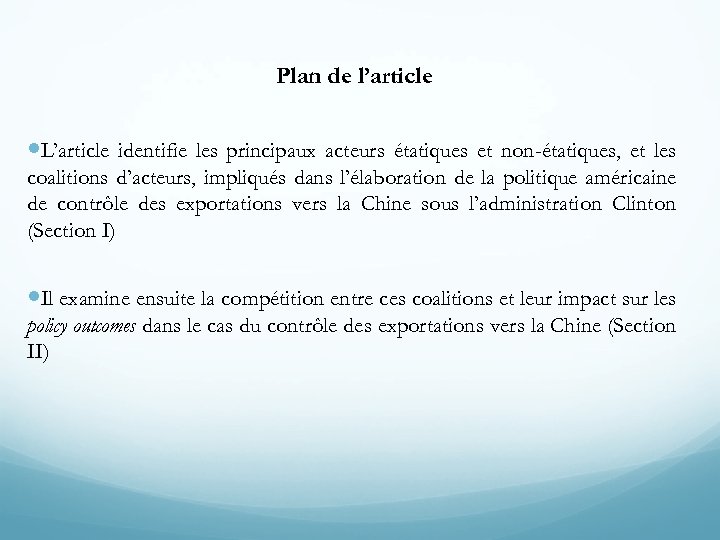 Plan de l'article

• L'article identifie les principaux acteurs étatiques et non-étatiques, et les coalitions d'acteurs, impliqués dans l'élaboration de la politique américaine de contrôle des exportations vers la Chine sous l'administration Clinton (Section I)

• Il examine ensuite la compétition entre ces coalitions et leur impact sur les policy outcomes dans le cas du contrôle des exportations vers la Chine (Section II)